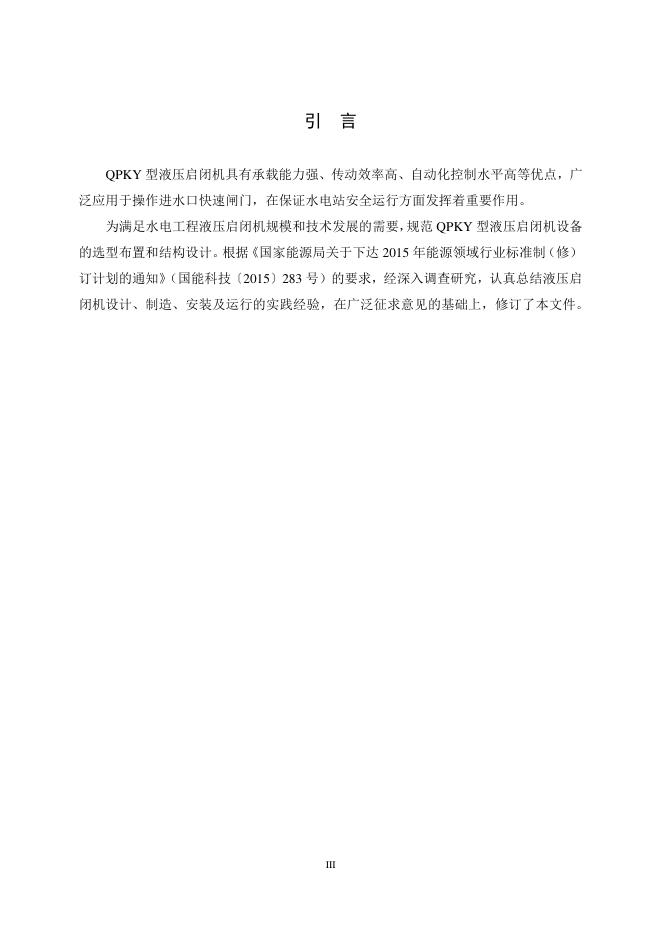 引 言

QPKY型液压启闭机具有承载能力强、传动效率高、自动化控制水平高等优点，广泛应用于操作进水口快速闸门，在保证水电站安全运行方面发挥着重要作用。

为满足水电工程液压启闭机规模和技术发展的需要，规范QPKY型液压启闭机设备的选型布置和结构设计。根据《国家能源局关于下达2015年能源领域行业标准制（修）订计划的通知》（国能科技〔2015〕283号）的要求，经深入调查研究，认真总结液压启闭机设计、制造、安装及运行的实践经验，在广泛征求意见的基础上，修订了本文件。

III